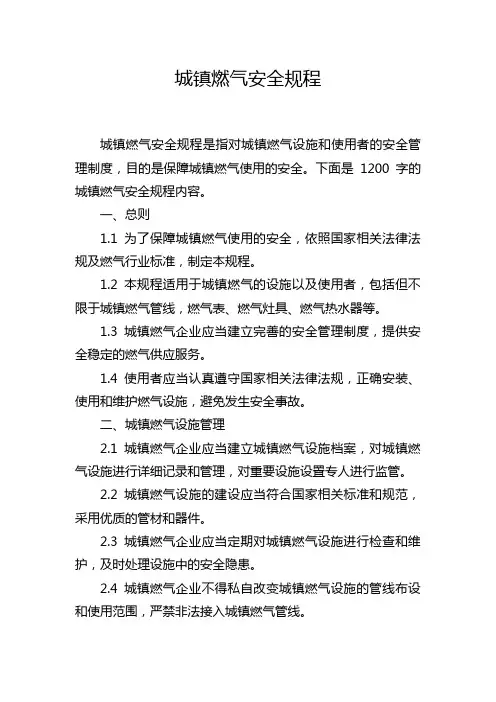 城镇燃气安全规程

城镇燃气安全规程是指对城镇燃气设施和使用者的安全管理制度，目的是保障城镇燃气使用的安全。下面是 1200 字的城镇燃气安全规程内容。

一、总则

1.1 为了保障城镇燃气使用的安全，依照国家相关法律法规及燃气行业标准，制定本规程。

1.2 本规程适用于城镇燃气的设施以及使用者，包括但不限于城镇燃气管线，燃气表、燃气灶具、燃气热水器等。

1.3 城镇燃气企业应当建立完善的安全管理制度，提供安全稳定的燃气供应服务。

1.4 使用者应当认真遵守国家相关法律法规，正确安装、使用和维护燃气设施，避免发生安全事故。

二、城镇燃气设施管理

2.1 城镇燃气企业应当建立城镇燃气设施档案，对城镇燃气设施进行详细记录和管理，对重要设施设置专人进行监管。

2.2 城镇燃气设施的建设应当符合国家相关标准和规范，采用优质的管材和器件。

2.3 城镇燃气企业应当定期对城镇燃气设施进行检查和维护，及时处理设施中的安全隐患。

2.4 城镇燃气企业不得私自改变城镇燃气设施的管线布设和使用范围，严禁非法接入城镇燃气管线。